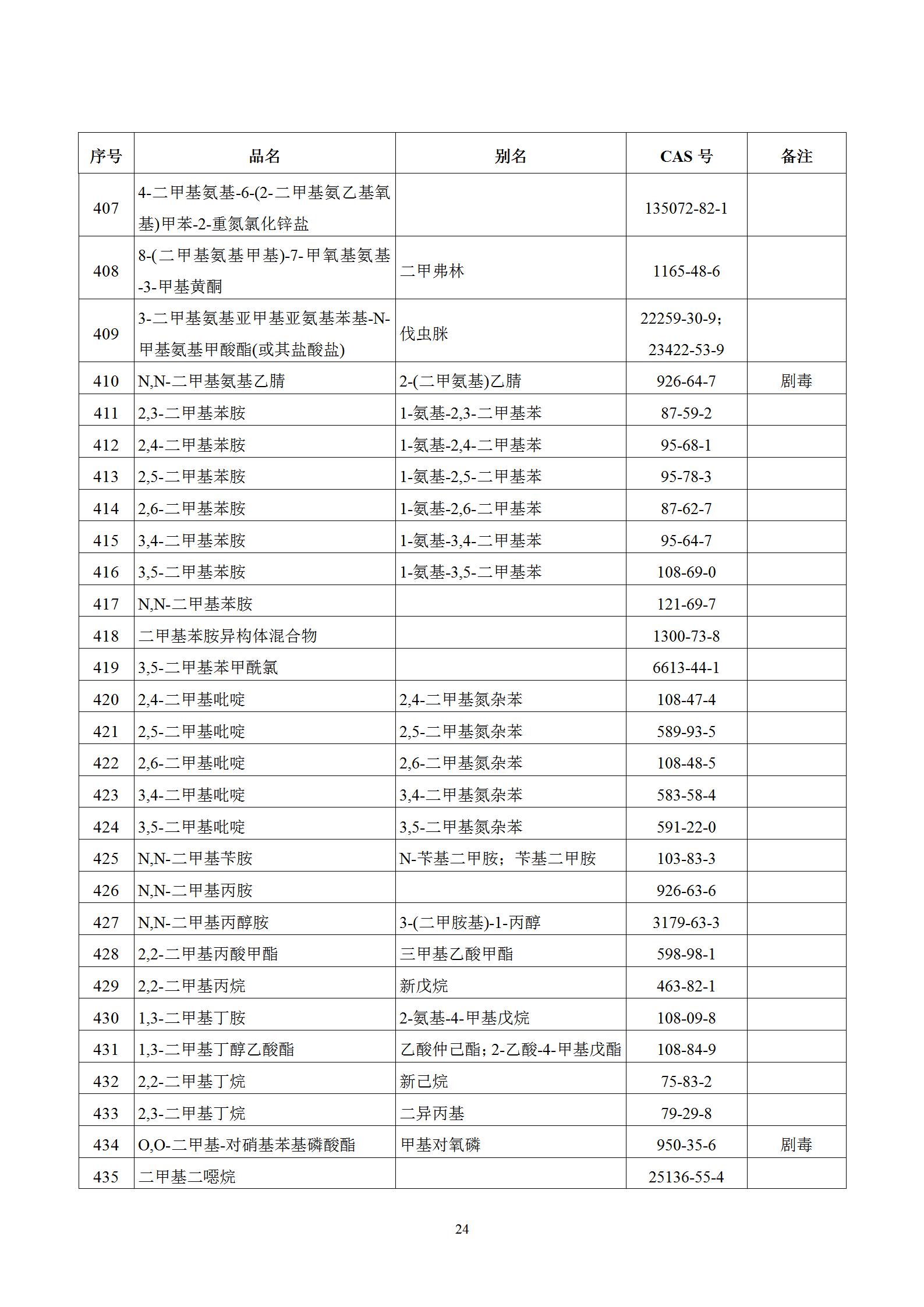 | 序号 | 品名 | 别名 | CAS号 | 备注 |
|---|---|---|---|---|
| 407 | 4-二甲基氨基-6-(2-二甲基氨乙基氧基)甲苯-2-重氮氯化锌盐 |  | 135072-82-1 |  |
| 408 | 8-(二甲基氨基甲基)-7-甲氧基氨基-3-甲基黄酮 | 二甲弗林 | 1165-48-6 |  |
| 409 | 3-二甲基氨基亚甲基亚氨基苯基-N-甲基氨基甲酸酯(或其盐酸盐) | 伐虫脒 | 22259-30-9；23422-53-9 |  |
| 410 | N,N-二甲基氨基乙腈 | 2-(二甲氨基)乙腈 | 926-64-7 | 剧毒 |
| 411 | 2,3-二甲基苯胺 | 1-氨基-2,3-二甲基苯 | 87-59-2 |  |
| 412 | 2,4-二甲基苯胺 | 1-氨基-2,4-二甲基苯 | 95-68-1 |  |
| 413 | 2,5-二甲基苯胺 | 1-氨基-2,5-二甲基苯 | 95-78-3 |  |
| 414 | 2,6-二甲基苯胺 | 1-氨基-2,6-二甲基苯 | 87-62-7 |  |
| 415 | 3,4-二甲基苯胺 | 1-氨基-3,4-二甲基苯 | 95-64-7 |  |
| 416 | 3,5-二甲基苯胺 | 1-氨基-3,5-二甲基苯 | 108-69-0 |  |
| 417 | N,N-二甲基苯胺 |  | 121-69-7 |  |
| 418 | 二甲基苯胺异构体混合物 |  | 1300-73-8 |  |
| 419 | 3,5-二甲基苯甲酰氯 |  | 6613-44-1 |  |
| 420 | 2,4-二甲基吡啶 | 2,4-二甲基氮杂苯 | 108-47-4 |  |
| 421 | 2,5-二甲基吡啶 | 2,5-二甲基氮杂苯 | 589-93-5 |  |
| 422 | 2,6-二甲基吡啶 | 2,6-二甲基氮杂苯 | 108-48-5 |  |
| 423 | 3,4-二甲基吡啶 | 3,4-二甲基氮杂苯 | 583-58-4 |  |
| 424 | 3,5-二甲基吡啶 | 3,5-二甲基氮杂苯 | 591-22-0 |  |
| 425 | N,N-二甲基苄胺 | N-苄基二甲胺；苄基二甲胺 | 103-83-3 |  |
| 426 | N,N-二甲基丙胺 |  | 926-63-6 |  |
| 427 | N,N-二甲基丙醇胺 | 3-(二甲胺基)-1-丙醇 | 3179-63-3 |  |
| 428 | 2,2-二甲基丙酸甲酯 | 三甲基乙酸甲酯 | 598-98-1 |  |
| 429 | 2,2-二甲基丙烷 | 新戊烷 | 463-82-1 |  |
| 430 | 1,3-二甲基丁胺 | 2-氨基-4-甲基戊烷 | 108-09-8 |  |
| 431 | 1,3-二甲基丁醇乙酸酯 | 乙酸仲己酯；2-乙酸-4-甲基戊酯 | 108-84-9 |  |
| 432 | 2,2-二甲基丁烷 | 新己烷 | 75-83-2 |  |
| 433 | 2,3-二甲基丁烷 | 二异丙基 | 79-29-8 |  |
| 434 | O,O-二甲基-对硝基苯基磷酸酯 | 甲基对氧磷 | 950-35-6 | 剧毒 |
| 435 | 二甲基二噁烷 |  | 25136-55-4 |  |

24